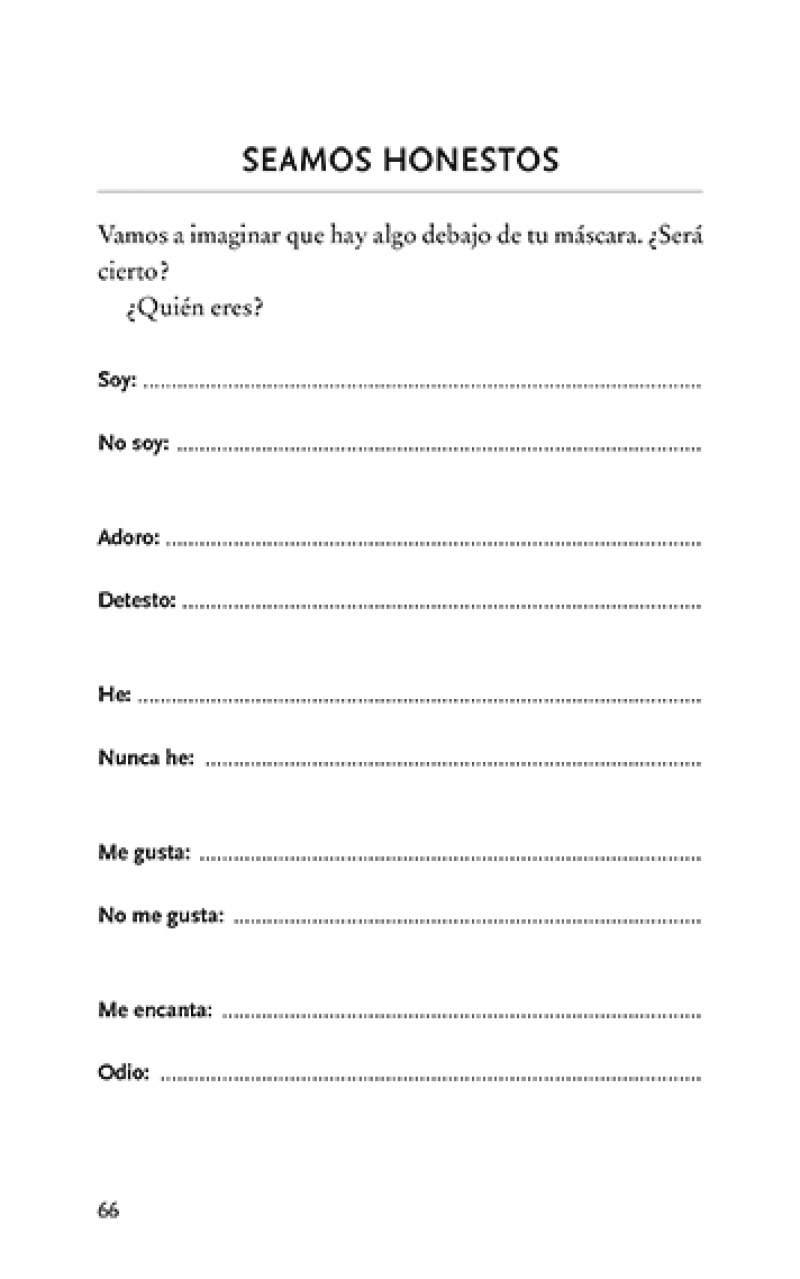 SEAMOS HONESTOS

Vamos a imaginar que hay algo debajo de tu máscara. ¿Será cierto?

¿Quién eres?

Soy: ____

No soy: ____

Adoro: ____

Detesto: ____

He: ____

Nunca he: ____

Me gusta: ____

No me gusta: ____

Me encanta: ____

Odio: ____

66